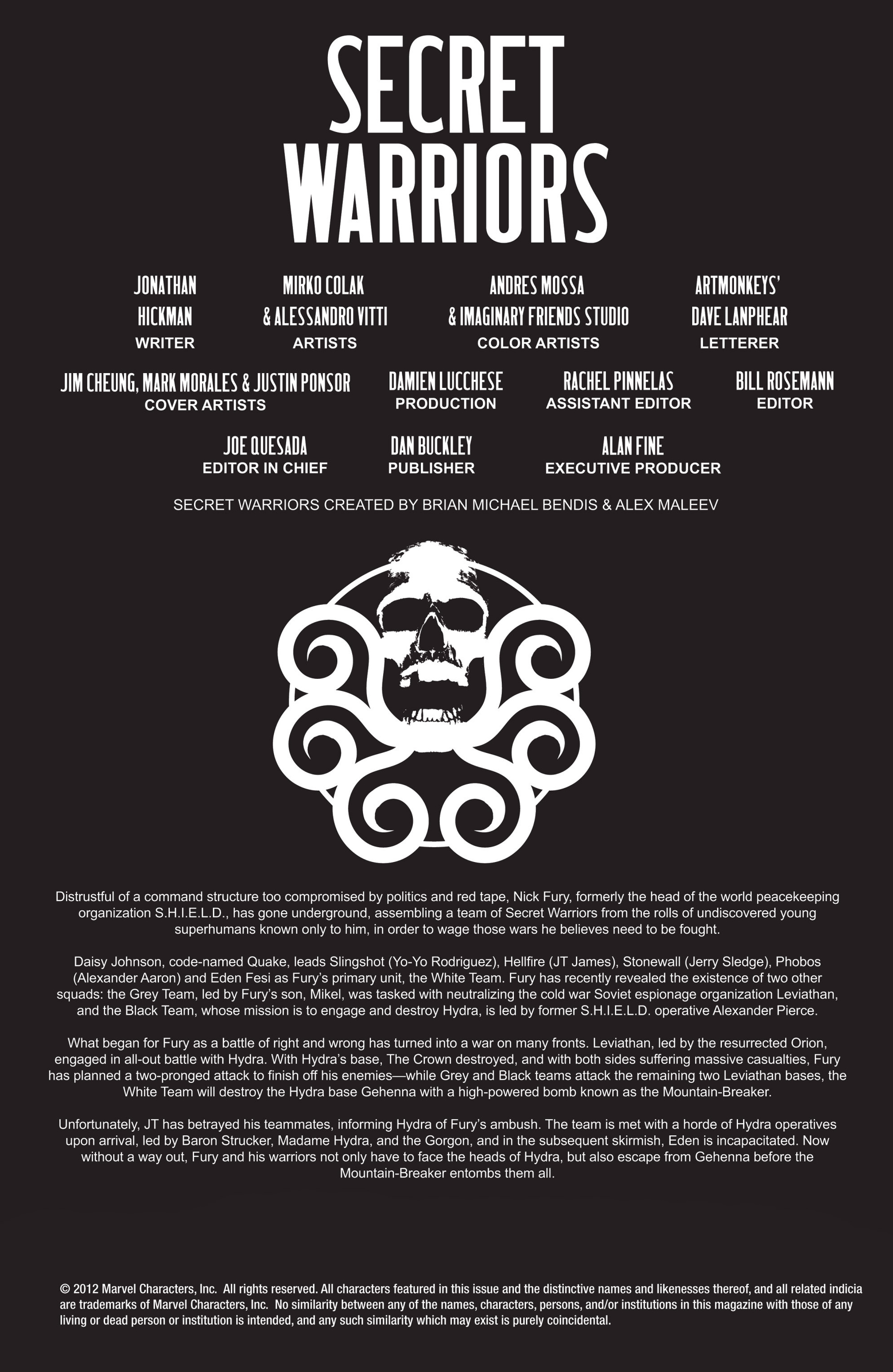 SECRET WARRIORS

JONATHAN HICKMAN
WRITER

MIRKO COLAK & ALESSANDRO VITTI
ARTISTS

ANDRES MOSSA & IMAGINARY FRIENDS STUDIO
COLOR ARTISTS

ARTMONKEYS' DAVE LANPHEAR
LETTERER

JIM CHEUNG, MARK MORALES & JUSTIN PONSOR
COVER ARTISTS

DAMIEN LUCCHESE
PRODUCTION

RACHEL PINNELAS
ASSISTANT EDITOR

BILL ROSEMANN
EDITOR

JOE QUESADA
EDITOR IN CHIEF

DAN BUCKLEY
PUBLISHER

ALAN FINE
EXECUTIVE PRODUCER

SECRET WARRIORS CREATED BY BRIAN MICHAEL BENDIS & ALEX MALEEV

Distrustful of a command structure too compromised by politics and red tape, Nick Fury, formerly the head of the world peacekeeping organization S.H.I.E.L.D., has gone underground, assembling a team of Secret Warriors from the rolls of undiscovered young superhumans known only to him, in order to wage those wars he believes need to be fought.

Daisy Johnson, code-named Quake, leads Slingshot (Yo-Yo Rodriguez), Hellfire (JT James), Stonewall (Jerry Sledge), Phobos (Alexander Aaron) and Eden Fesi as Fury's primary unit, the White Team. Fury has recently revealed the existence of two other squads: the Grey Team, led by Fury's son, Mikel, was tasked with neutralizing the cold war Soviet espionage organization Leviathan, and the Black Team, whose mission is to engage and destroy Hydra, is led by former S.H.I.E.L.D. operative Alexander Pierce.

What began for Fury as a battle of right and wrong has turned into a war on many fronts. Leviathan, led by the resurrected Orion, engaged in all-out battle with Hydra. With Hydra's base, The Crown destroyed, and with both sides suffering massive casualties, Fury has planned a two-pronged attack to finish off his enemies—while Grey and Black teams attack the remaining two Leviathan bases, the White Team will destroy the Hydra base Gehenna with a high-powered bomb known as the Mountain-Breaker.

Unfortunately, JT has betrayed his teammates, informing Hydra of Fury's ambush. The team is met with a horde of Hydra operatives upon arrival, led by Baron Strucker, Madame Hydra, and the Gorgon, and in the subsequent skirmish, Eden is incapacitated. Now without a way out, Fury and his warriors not only have to face the heads of Hydra, but also escape from Gehenna before the Mountain-Breaker entombs them all.

© 2012 Marvel Characters, Inc. All rights reserved. All characters featured in this issue and the distinctive names and likenesses thereof, and all related indicia are trademarks of Marvel Characters, Inc. No similarity between any of the names, characters, persons, and/or institutions in this magazine with those of any living or dead person or institution is intended, and any such similarity which may exist is purely coincidental.